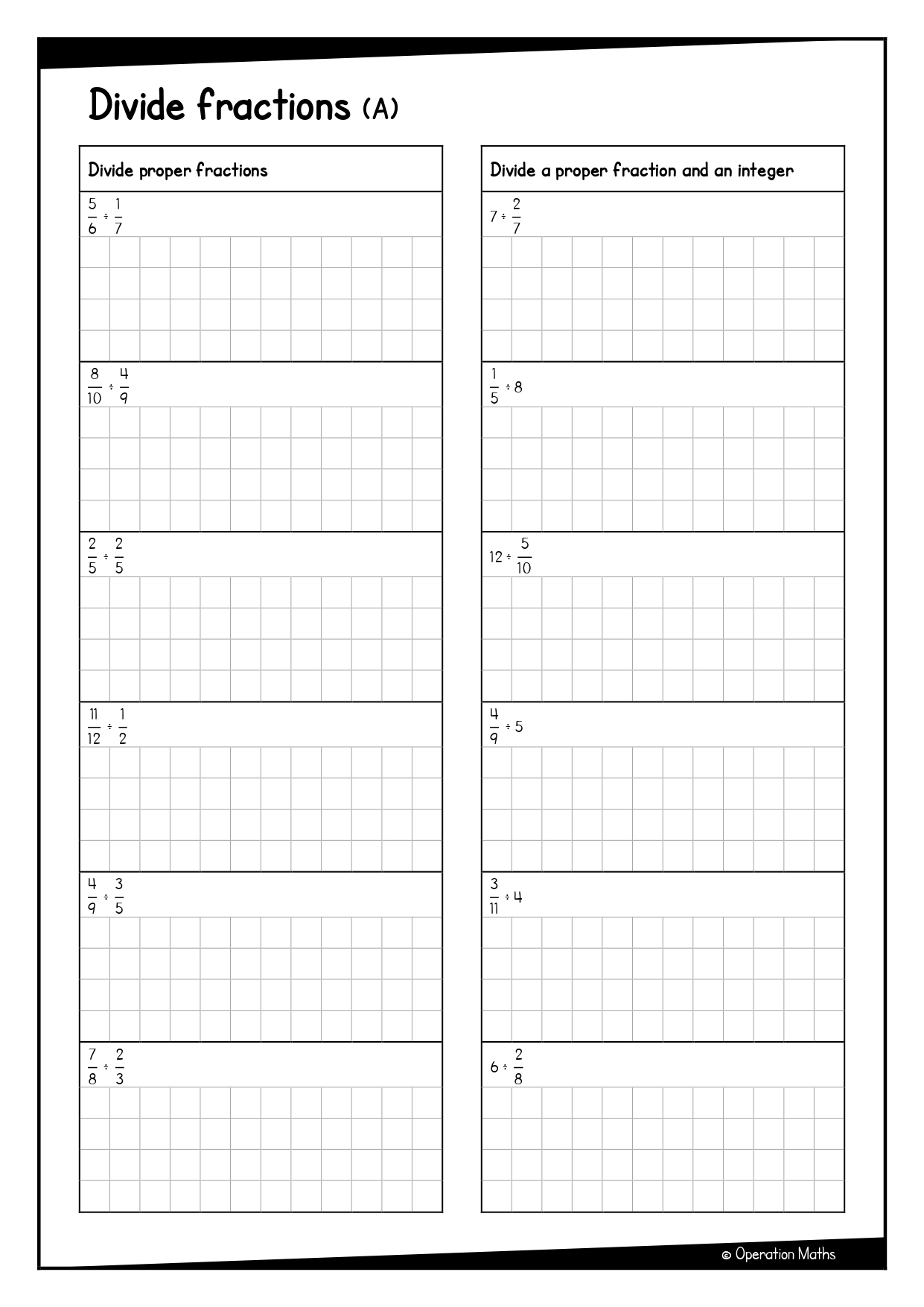 Divide fractions (A)

Divide proper fractions

$\frac{5}{6} \div \frac{1}{7}$

$\frac{8}{10} \div \frac{4}{9}$

$\frac{2}{5} \div \frac{2}{5}$

$\frac{11}{12} \div \frac{1}{2}$

$\frac{4}{9} \div \frac{3}{5}$

$\frac{7}{8} \div \frac{2}{3}$

Divide a proper fraction and an integer

$7 \div \frac{2}{7}$

$\frac{1}{5} \div 8$

$12 \div \frac{5}{10}$

$\frac{4}{9} \div 5$

$\frac{3}{11} \div 4$

$6 \div \frac{2}{8}$

© Operation Maths